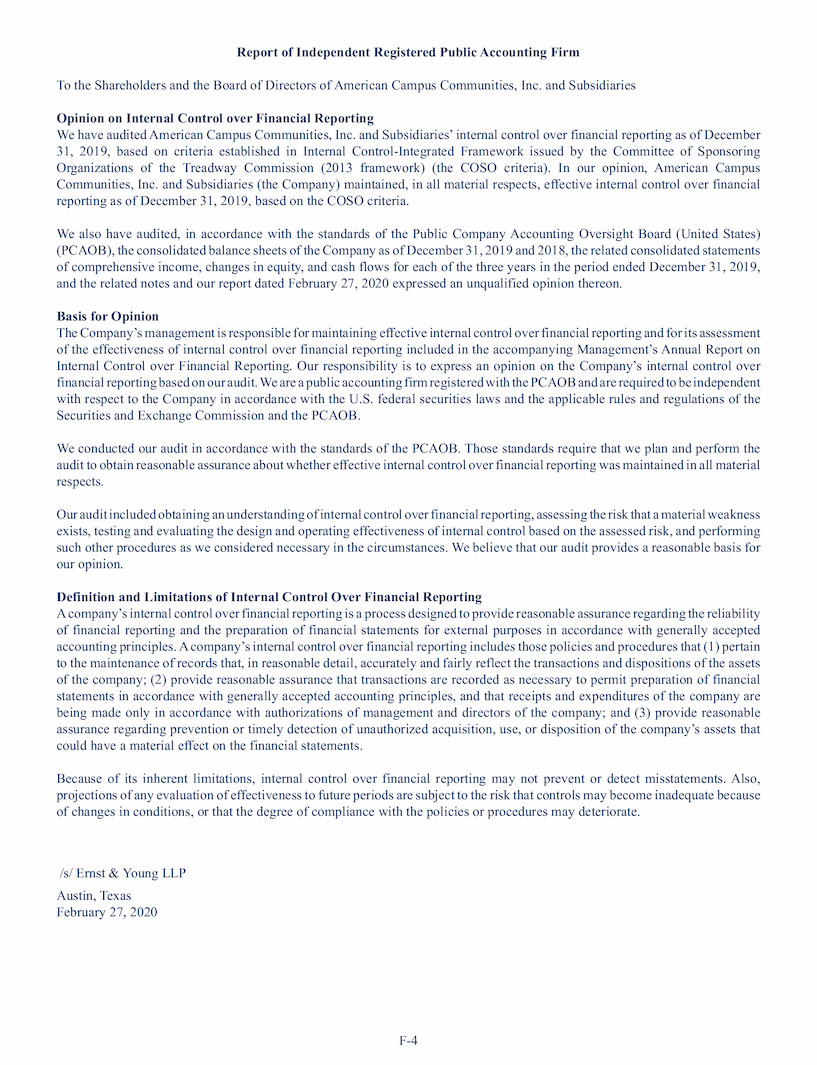 Report of Independent Registered Public Accounting Firm

To the Shareholders and the Board of Directors of American Campus Communities, Inc. and Subsidiaries

Opinion on Internal Control over Financial Reporting
We have audited American Campus Communities, Inc. and Subsidiaries' internal control over financial reporting as of December 31, 2019, based on criteria established in Internal Control-Integrated Framework issued by the Committee of Sponsoring Organizations of the Treadway Commission (2013 framework) (the COSO criteria). In our opinion, American Campus Communities, Inc. and Subsidiaries (the Company) maintained, in all material respects, effective internal control over financial reporting as of December 31, 2019, based on the COSO criteria.

We also have audited, in accordance with the standards of the Public Company Accounting Oversight Board (United States) (PCAOB), the consolidated balance sheets of the Company as of December 31, 2019 and 2018, the related consolidated statements of comprehensive income, changes in equity, and cash flows for each of the three years in the period ended December 31, 2019, and the related notes and our report dated February 27, 2020 expressed an unqualified opinion thereon.

Basis for Opinion
The Company's management is responsible for maintaining effective internal control over financial reporting and for its assessment of the effectiveness of internal control over financial reporting included in the accompanying Management's Annual Report on Internal Control over Financial Reporting. Our responsibility is to express an opinion on the Company's internal control over financial reporting based on our audit. We are a public accounting firm registered with the PCAOB and are required to be independent with respect to the Company in accordance with the U.S. federal securities laws and the applicable rules and regulations of the Securities and Exchange Commission and the PCAOB.

We conducted our audit in accordance with the standards of the PCAOB. Those standards require that we plan and perform the audit to obtain reasonable assurance about whether effective internal control over financial reporting was maintained in all material respects.

Our audit included obtaining an understanding of internal control over financial reporting, assessing the risk that a material weakness exists, testing and evaluating the design and operating effectiveness of internal control based on the assessed risk, and performing such other procedures as we considered necessary in the circumstances. We believe that our audit provides a reasonable basis for our opinion.

Definition and Limitations of Internal Control Over Financial Reporting
A company's internal control over financial reporting is a process designed to provide reasonable assurance regarding the reliability of financial reporting and the preparation of financial statements for external purposes in accordance with generally accepted accounting principles. A company's internal control over financial reporting includes those policies and procedures that (1) pertain to the maintenance of records that, in reasonable detail, accurately and fairly reflect the transactions and dispositions of the assets of the company; (2) provide reasonable assurance that transactions are recorded as necessary to permit preparation of financial statements in accordance with generally accepted accounting principles, and that receipts and expenditures of the company are being made only in accordance with authorizations of management and directors of the company; and (3) provide reasonable assurance regarding prevention or timely detection of unauthorized acquisition, use, or disposition of the company's assets that could have a material effect on the financial statements.

Because of its inherent limitations, internal control over financial reporting may not prevent or detect misstatements. Also, projections of any evaluation of effectiveness to future periods are subject to the risk that controls may become inadequate because of changes in conditions, or that the degree of compliance with the policies or procedures may deteriorate.

/s/ Ernst & Young LLP

Austin, Texas
February 27, 2020

F-4